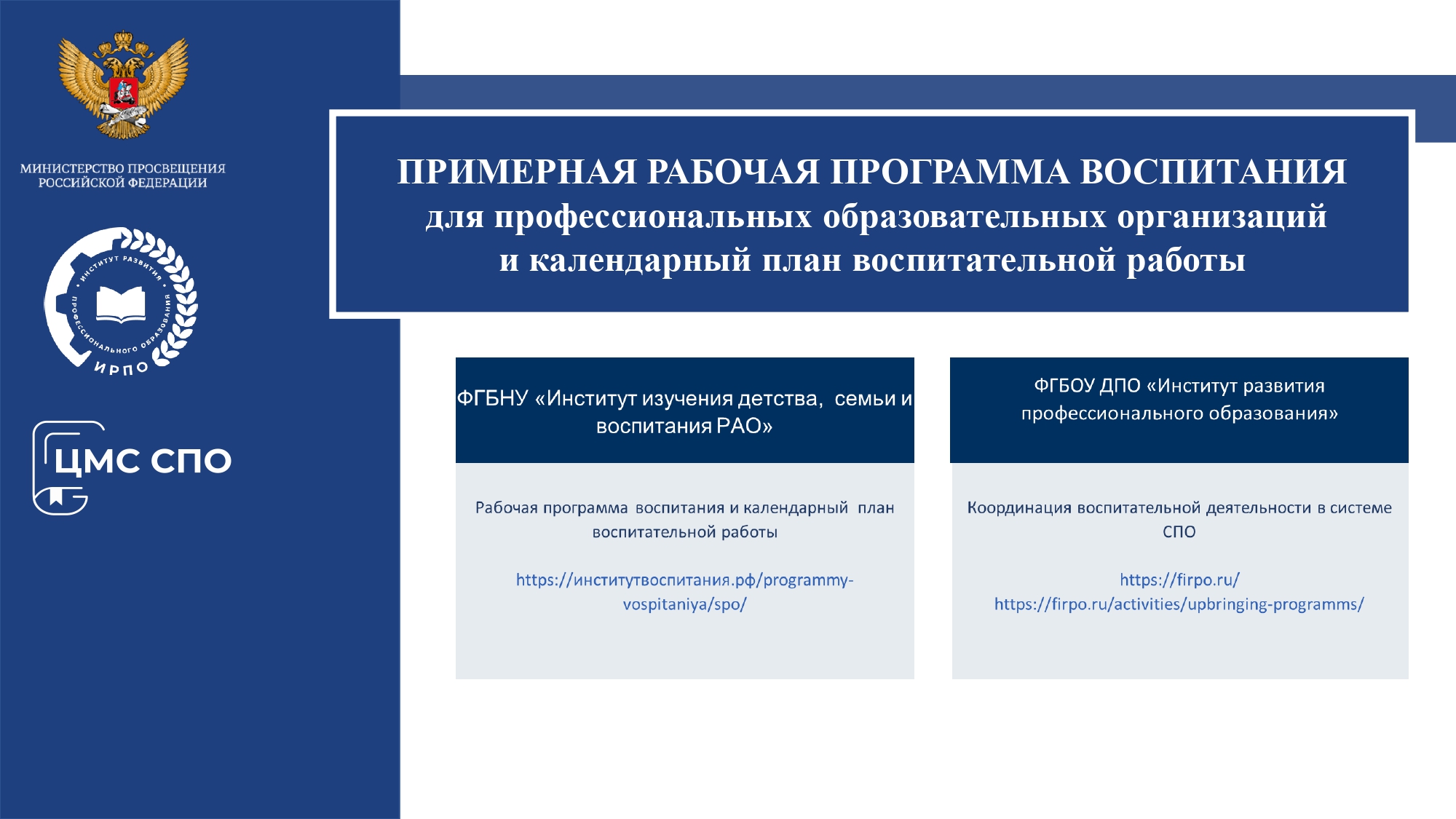 МИНИСТЕРСТВО ПРОСВЕЩЕНИЯ РОССИЙСКОЙ ФЕДЕРАЦИИ

ИНСТИТУТ РАЗВИТИЯ ПРОФЕССИОНАЛЬНОГО ОБРАЗОВАНИЯ

ИРПО

ЦМС СПО

ПРИМЕРНАЯ РАБОЧАЯ ПРОГРАММА ВОСПИТАНИЯ для профессиональных образовательных организаций и календарный план воспитательной работы

ФГБНУ «Институт изучения детства, семьи и воспитания РАО»

Рабочая программа воспитания и календарный план воспитательной работы

https://институтвоспитания.рф/programmy-vospitaniya/spo/

ФГБОУ ДПО «Институт развития профессионального образования»

Координация воспитательной деятельности в системе СПО

https://firpo.ru/
https://firpo.ru/activities/upbringing-programms/